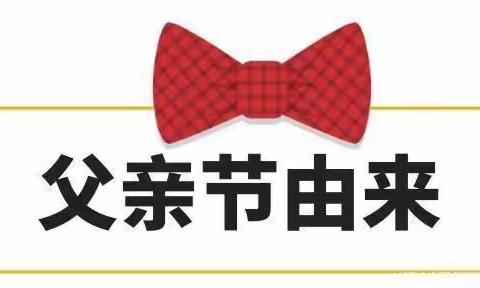 父亲节由来